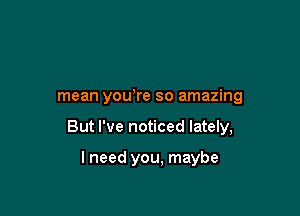 mean you’re so amazing

But I've noticed lately,

I need you, maybe